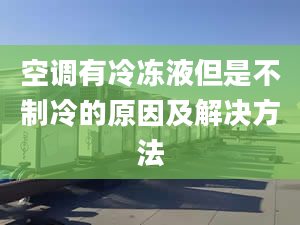 空调有冷冻液但是不制冷的原因及解决方法